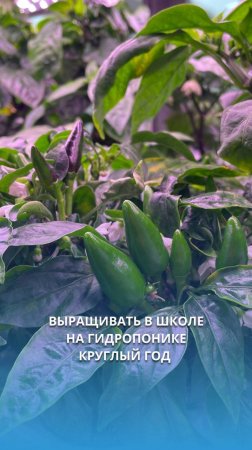 ВЫРАЩИВАТЬ В ШКОЛЕ
НА ГИДРОПОНИКЕ
КРУГЛЫЙ ГОД